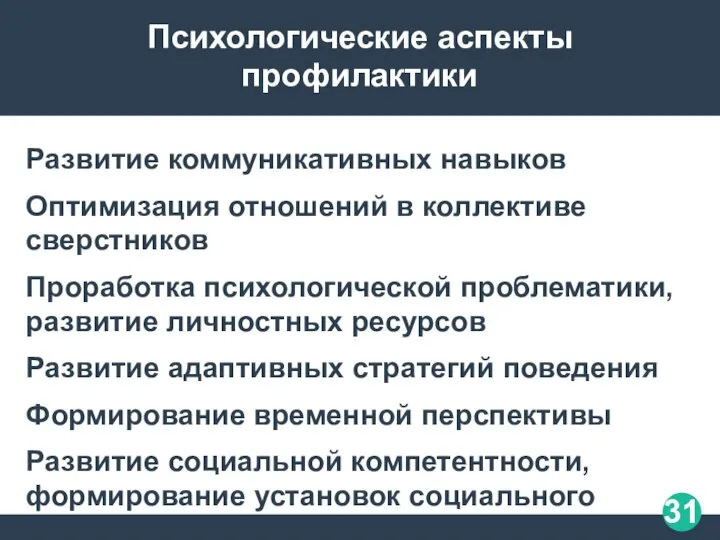 Психологические аспекты профилактики

Развитие коммуникативных навыков

Оптимизация отношений в коллективе сверстников

Проработка психологической проблематики, развитие личностных ресурсов

Развитие адаптивных стратегий поведения

Формирование временной перспективы

Развитие социальной компетентности, формирование установок социального

31